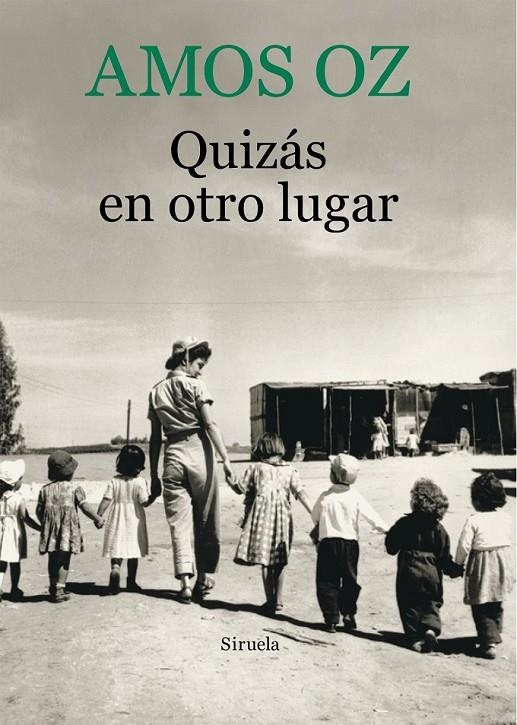 AMOS OZ

Quizás
en otro lugar

Siruela